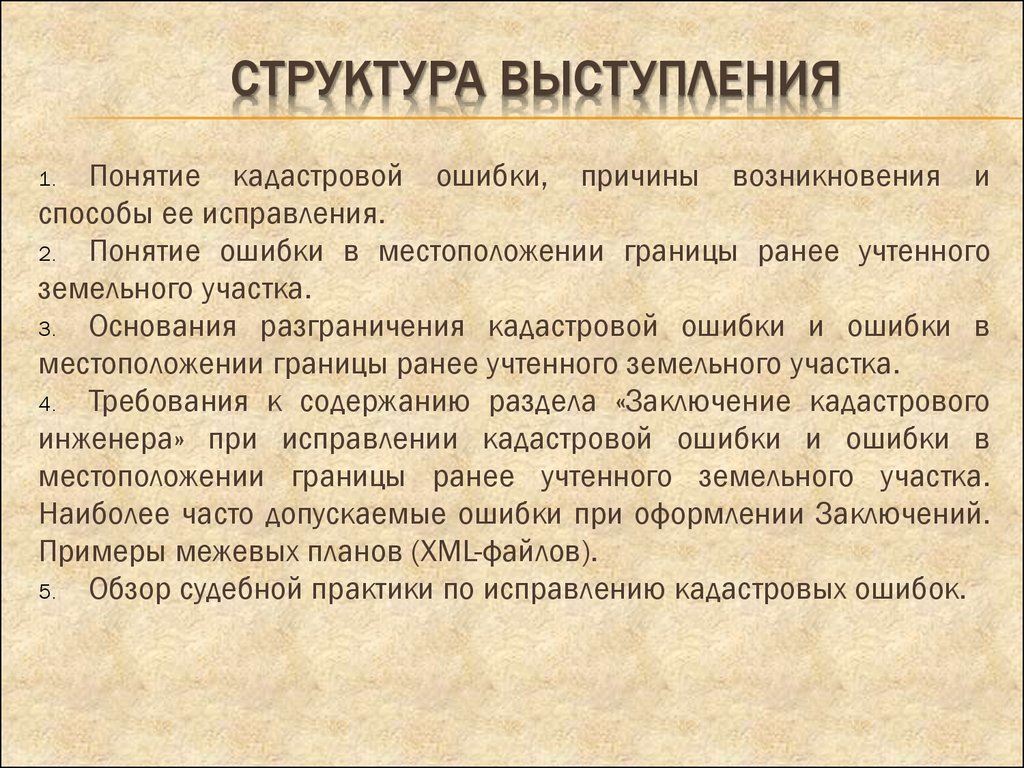 СТРУКТУРА ВЫСТУПЛЕНИЯ

1. Понятие кадастровой ошибки, причины возникновения и способы ее исправления.
2. Понятие ошибки в местоположении границы ранее учтенного земельного участка.
3. Основания разграничения кадастровой ошибки и ошибки в местоположении границы ранее учтенного земельного участка.
4. Требования к содержанию раздела «Заключение кадастрового инженера» при исправлении кадастровой ошибки и ошибки в местоположении границы ранее учтенного земельного участка. Наиболее часто допускаемые ошибки при оформлении Заключений. Примеры межевых планов (XML-файлов).
5. Обзор судебной практики по исправлению кадастровых ошибок.